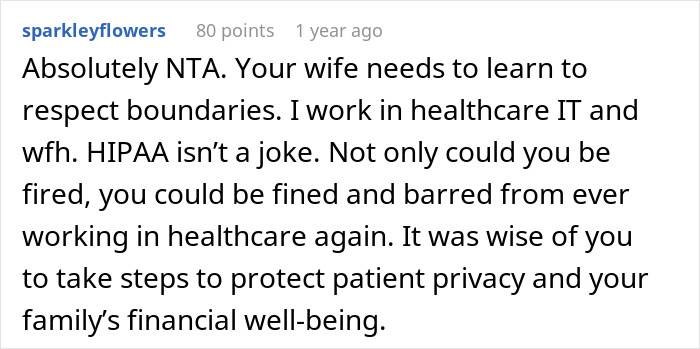 sparkleyflowers 80 points 1 year ago

Absolutely NTA. Your wife needs to learn to respect boundaries. I work in healthcare IT and wfh. HIPAA isn’t a joke. Not only could you be fired, you could be fined and barred from ever working in healthcare again. It was wise of you to take steps to protect patient privacy and your family’s financial well-being.